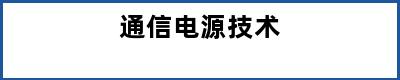 通信电源技术